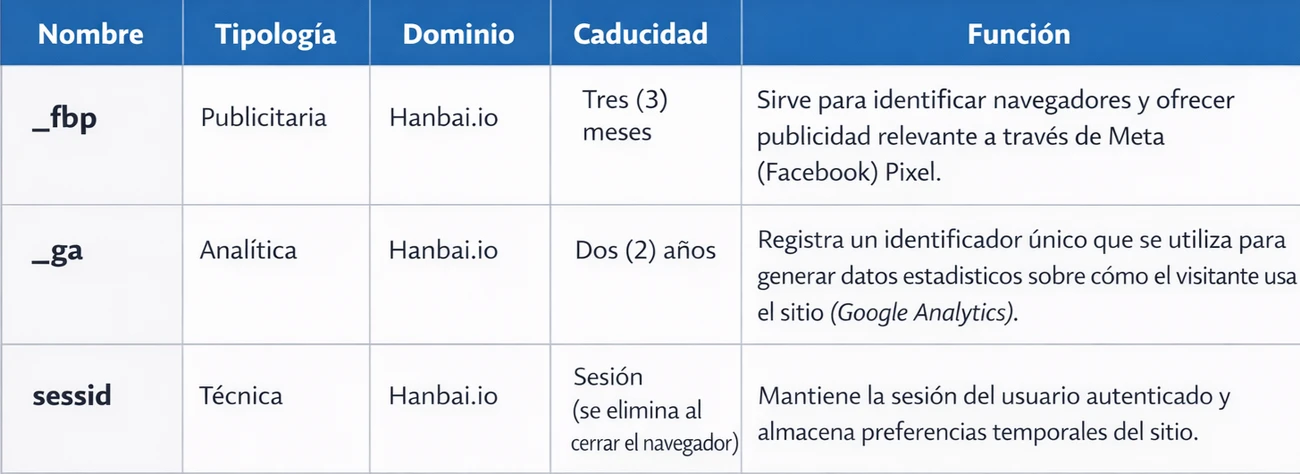 | Nombre | Tipología | Dominio | Caducidad | Función |
|---|---|---|---|---|
| _fbp | Publicitaria | Hanbai.io | Tres (3) meses | Sirve para identificar navegadores y ofrecer publicidad relevante a través de Meta (Facebook) Pixel. |
| _ga | Analítica | Hanbai.io | Dos (2) años | Registra un identificador único que se utiliza para generar datos estadisticos sobre cómo el visitante usa el sitio (Google Analytics). |
| sessid | Técnica | Hanbai.io | Sesión (se elimina al cerrar el navegador) | Mantiene la sesión del usuario autenticado y almacena preferencias temporales del sitio. |